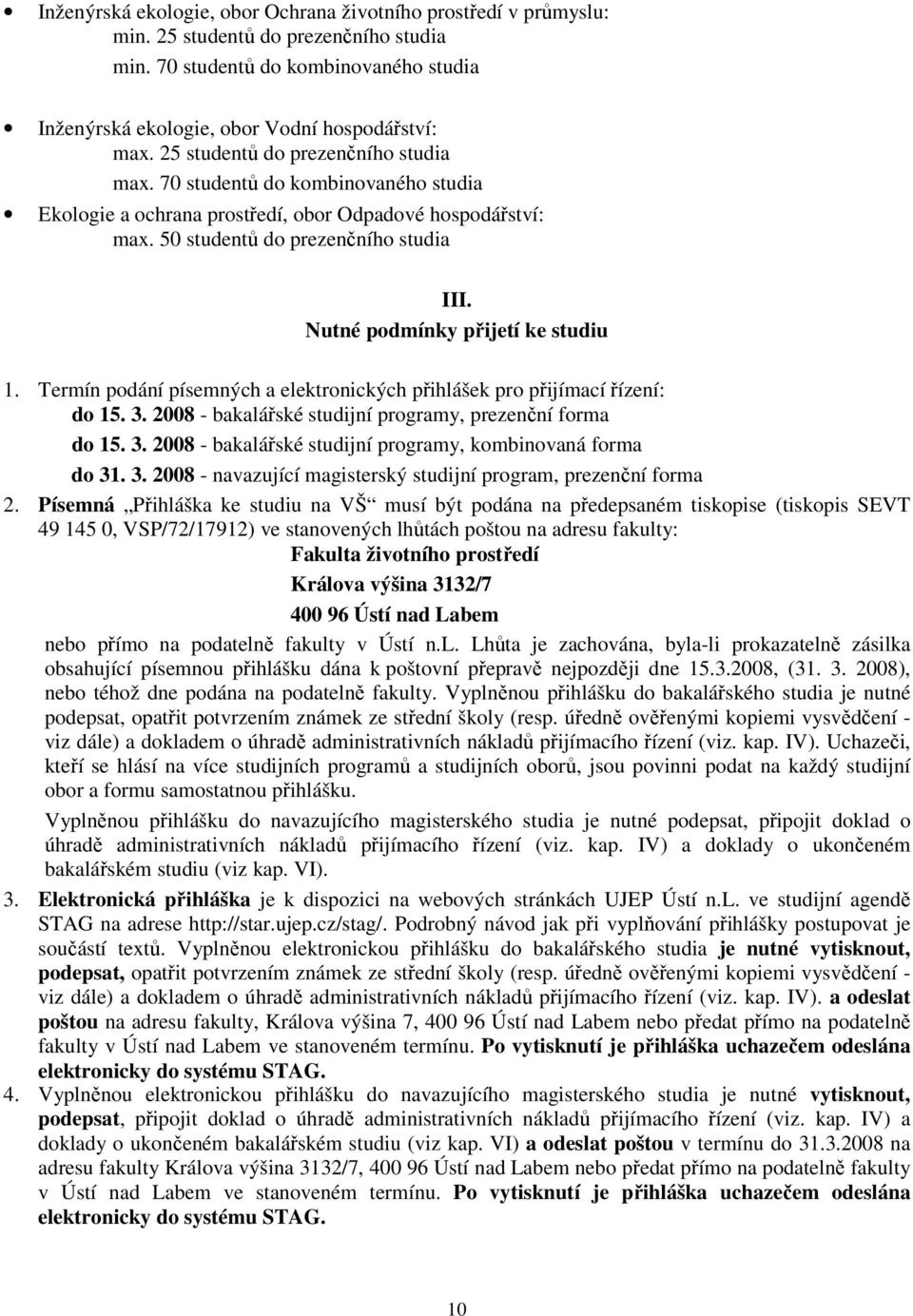 • Inženýrská ekologie, obor Ochrana životního prostředí v průmyslu:
min. 25 studentů do prezenčního studia
min. 70 studentů do kombinovaného studia

• Inženýrská ekologie, obor Vodní hospodářství:
max. 25 studentů do prezenčního studia
max. 70 studentů do kombinovaného studia

• Ekologie a ochrana prostředí, obor Odpadové hospodářství:
max. 50 studentů do prezenčního studia

III.
Nutné podmínky přijetí ke studiu

1. Termín podání písemných a elektronických přihlášek pro přijímací řízení:
do 15. 3. 2008 - bakalářské studijní programy, prezenční forma
do 15. 3. 2008 - bakalářské studijní programy, kombinovaná forma
do 31. 3. 2008 - navazující magisterský studijní program, prezenční forma

2. Písemná „Přihláška ke studiu na VŠ“ musí být podána na předepsaném tiskopise (tiskopis SEVT 49 145 0, VSP/72/17912) ve stanovených lhůtách poštou na adresu fakulty:
Fakulta životního prostředí
Králova výšina 3132/7
400 96 Ústí nad Labem
nebo přímo na podatelně fakulty v Ústí n.L. Lhůta je zachována, byla-li prokazatelně zásilka obsahující písemnou přihlášku dána k poštovní přepravě nejpozději dne 15.3.2008, (31. 3. 2008), nebo téhož dne podána na podatelně fakulty. Vyplněnou přihlášku do bakalářského studia je nutné podepsat, opatřit potvrzením známek ze střední školy (resp. úředně ověřenými kopiemi vysvědčení - viz dále) a dokladem o úhradě administrativních nákladů přijímacího řízení (viz. kap. IV). Uchazeči, kteří se hlásí na více studijních programů a studijních oborů, jsou povinni podat na každý studijní obor a formu samostatnou přihlášku.

Vyplněnou přihlášku do navazujícího magisterského studia je nutné podepsat, připojit doklad o úhradě administrativních nákladů přijímacího řízení (viz. kap. IV) a doklady o ukončeném bakalářském studiu (viz kap. VI).

3. Elektronická přihláška je k dispozici na webových stránkách UJEP Ústí n.L. ve studijní agendě STAG na adrese http://star.ujep.cz/stag/. Podrobný návod jak při vyplňování přihlášky postupovat je součástí textů. Vyplněnou elektronickou přihlášku do bakalářského studia je nutné vytisknout, podepsat, opatřit potvrzením známek ze střední školy (resp. úředně ověřenými kopiemi vysvědčení - viz dále) a dokladem o úhradě administrativních nákladů přijímacího řízení (viz. kap. IV). a odeslat poštou na adresu fakulty, Králova výšina 7, 400 96 Ústí nad Labem nebo předat přímo na podatelně fakulty v Ústí nad Labem ve stanoveném termínu. Po vytisknutí je přihláška uchazečem odeslána elektronicky do systému STAG.

4. Vyplněnou elektronickou přihlášku do navazujícího magisterského studia je nutné vytisknout, podepsat, připojit doklad o úhradě administrativních nákladů přijímacího řízení (viz. kap. IV) a doklady o ukončeném bakalářském studiu (viz kap. VI) a odeslat poštou v termínu do 31.3.2008 na adresu fakulty Králova výšina 3132/7, 400 96 Ústí nad Labem nebo předat přímo na podatelně fakulty v Ústí nad Labem ve stanoveném termínu. Po vytisknutí je přihláška uchazečem odeslána elektronicky do systému STAG.

10